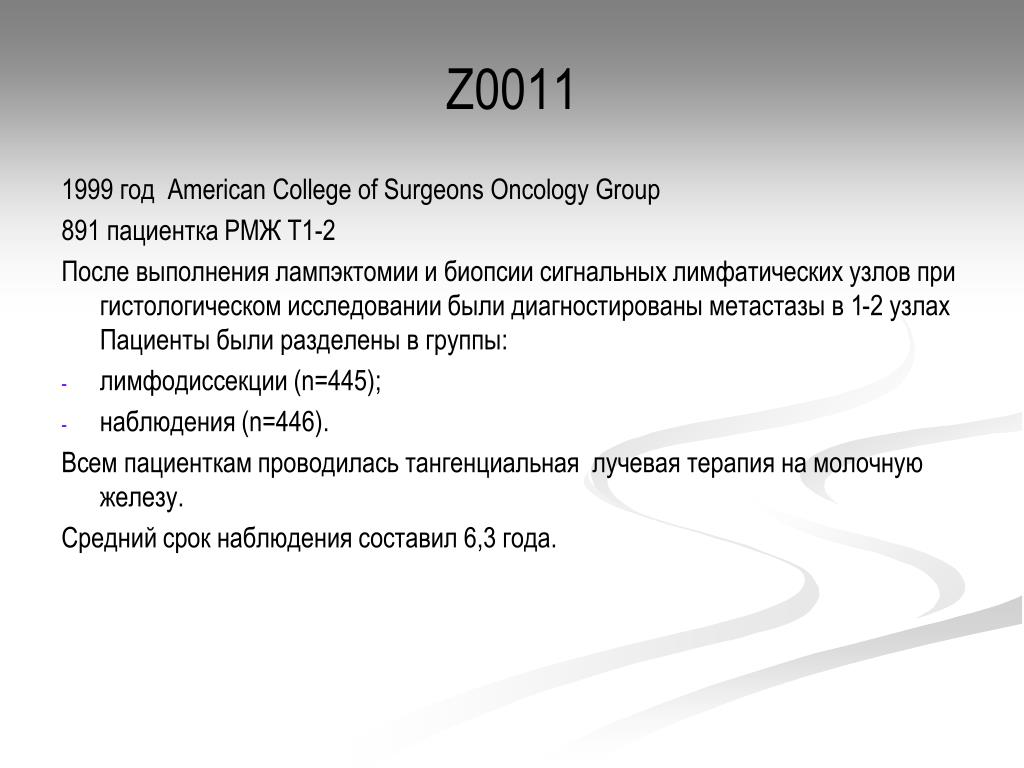 Z0011

1999 год American College of Surgeons Oncology Group

891 пациентка РМЖ Т1-2

После выполнения лампэктомии и биопсии сигнальных лимфатических узлов при гистологическом исследовании были диагностированы метастазы в 1-2 узлах Пациенты были разделены в группы:

- лимфодиссекции (n=445);
- наблюдения (n=446).

Всем пациенткам проводилась тангенциальная лучевая терапия на молочную железу.

Средний срок наблюдения составил 6,3 года.